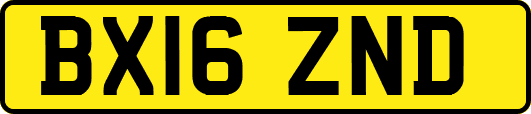 BX16 ZND